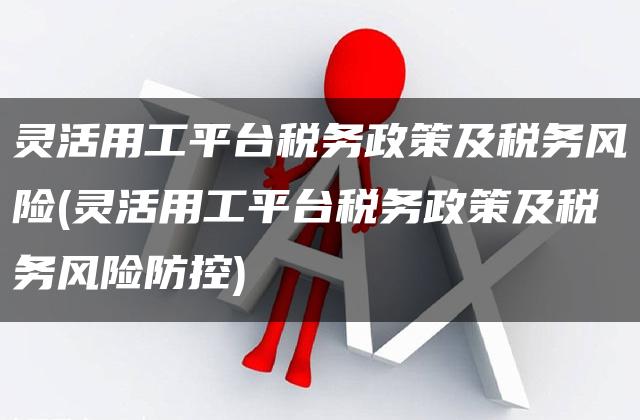 灵活用工平台税务政策及税务风险(灵活用工平台税务政策及税务风险防控)

TAX